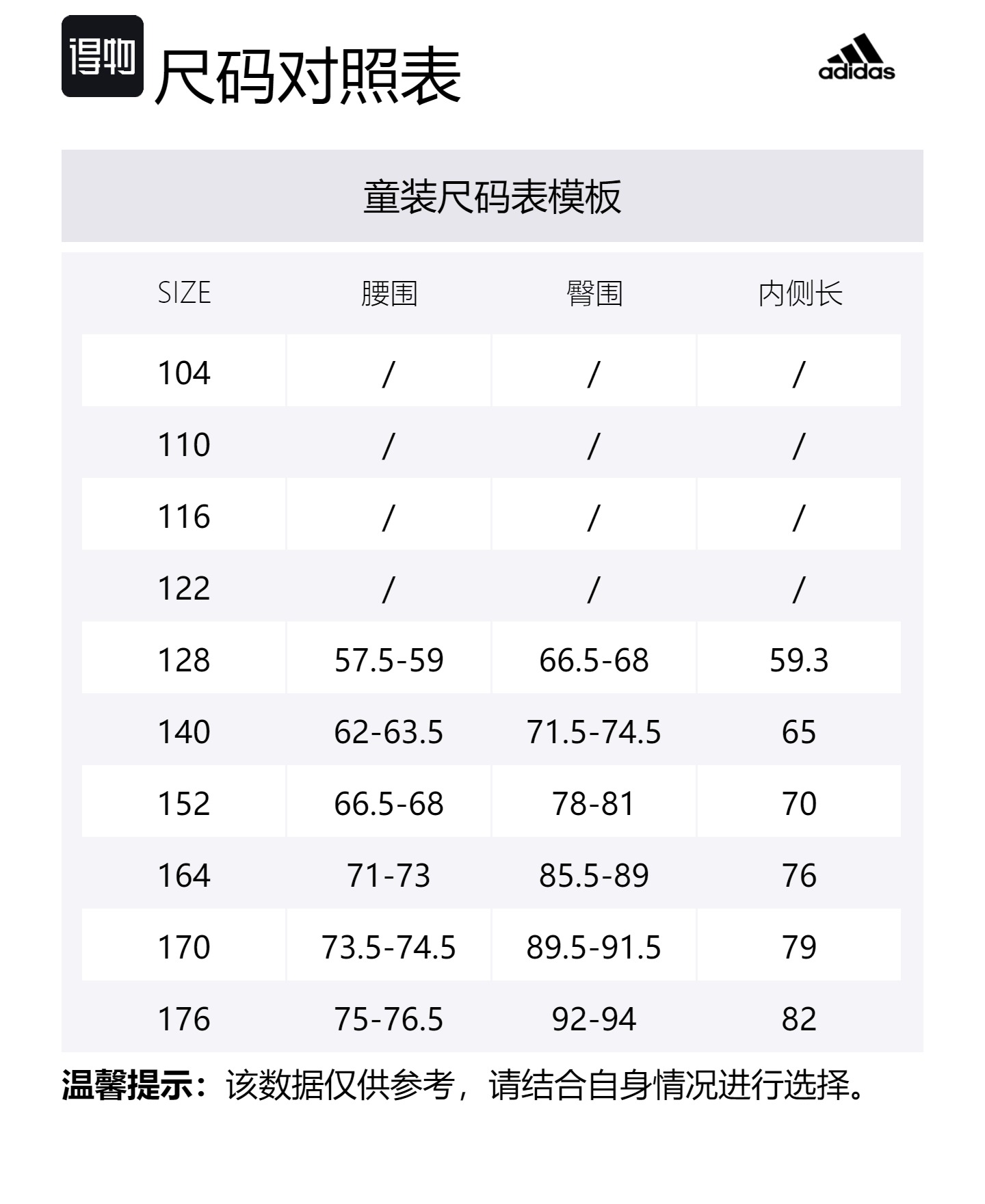 得物 尺码对照表

adidas

童装尺码表模板

| SIZE | 腰围 | 臀围 | 内侧长 |
|---|---|---|---|
| 104 | / | / | / |
| 110 | / | / | / |
| 116 | / | / | / |
| 122 | / | / | / |
| 128 | 57.5-59 | 66.5-68 | 59.3 |
| 140 | 62-63.5 | 71.5-74.5 | 65 |
| 152 | 66.5-68 | 78-81 | 70 |
| 164 | 71-73 | 85.5-89 | 76 |
| 170 | 73.5-74.5 | 89.5-91.5 | 79 |
| 176 | 75-76.5 | 92-94 | 82 |

温馨提示：该数据仅供参考，请结合自身情况进行选择。